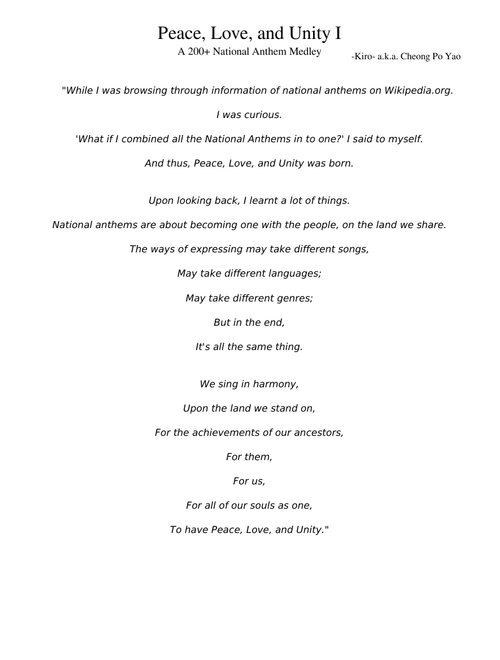 Peace, Love, and Unity I
A 200+ National Anthem Medley
-Kiro- a.k.a. Cheong Po Yao

"While I was browsing through information of national anthems on Wikipedia.org.

I was curious.

'What if I combined all the National Anthems in to one?' I said to myself.

And thus, Peace, Love, and Unity was born.

Upon looking back, I learnt a lot of things.

National anthems are about becoming one with the people, on the land we share.

The ways of expressing may take different songs,

May take different languages;

May take different genres;

But in the end,

It's all the same thing.

We sing in harmony,

Upon the land we stand on,

For the achievements of our ancestors,

For them,

For us,

For all of our souls as one,

To have Peace, Love, and Unity."